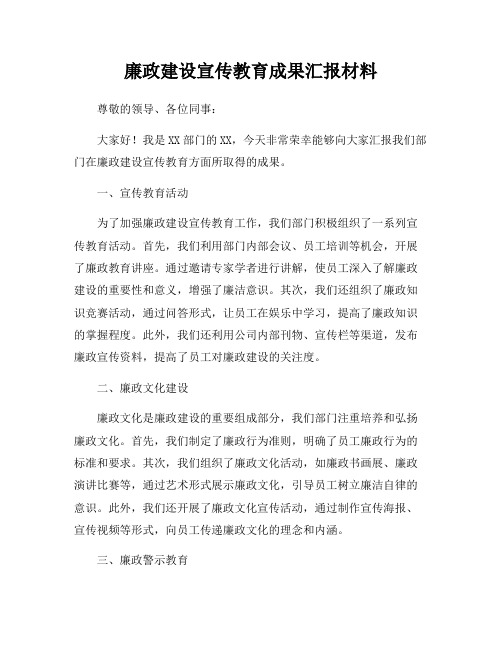 廉政建设宣传教育成果汇报材料

尊敬的领导、各位同事：

大家好！我是XX部门的XX，今天非常荣幸能够向大家汇报我们部门在廉政建设宣传教育方面所取得的成果。

一、宣传教育活动

为了加强廉政建设宣传教育工作，我们部门积极组织了一系列宣传教育活动。首先，我们利用部门内部会议、员工培训等机会，开展了廉政教育讲座。通过邀请专家学者进行讲解，使员工深入了解廉政建设的重要性和意义，增强了廉洁意识。其次，我们还组织了廉政知识竞赛活动，通过问答形式，让员工在娱乐中学习，提高了廉政知识的掌握程度。此外，我们还利用公司内部刊物、宣传栏等渠道，发布廉政宣传资料，提高了员工对廉政建设的关注度。

二、廉政文化建设

廉政文化是廉政建设的重要组成部分，我们部门注重培养和弘扬廉政文化。首先，我们制定了廉政行为准则，明确了员工廉政行为的标准和要求。其次，我们组织了廉政文化活动，如廉政书画展、廉政演讲比赛等，通过艺术形式展示廉政文化，引导员工树立廉洁自律的意识。此外，我们还开展了廉政文化宣传活动，通过制作宣传海报、宣传视频等形式，向员工传递廉政文化的理念和内涵。

三、廉政警示教育